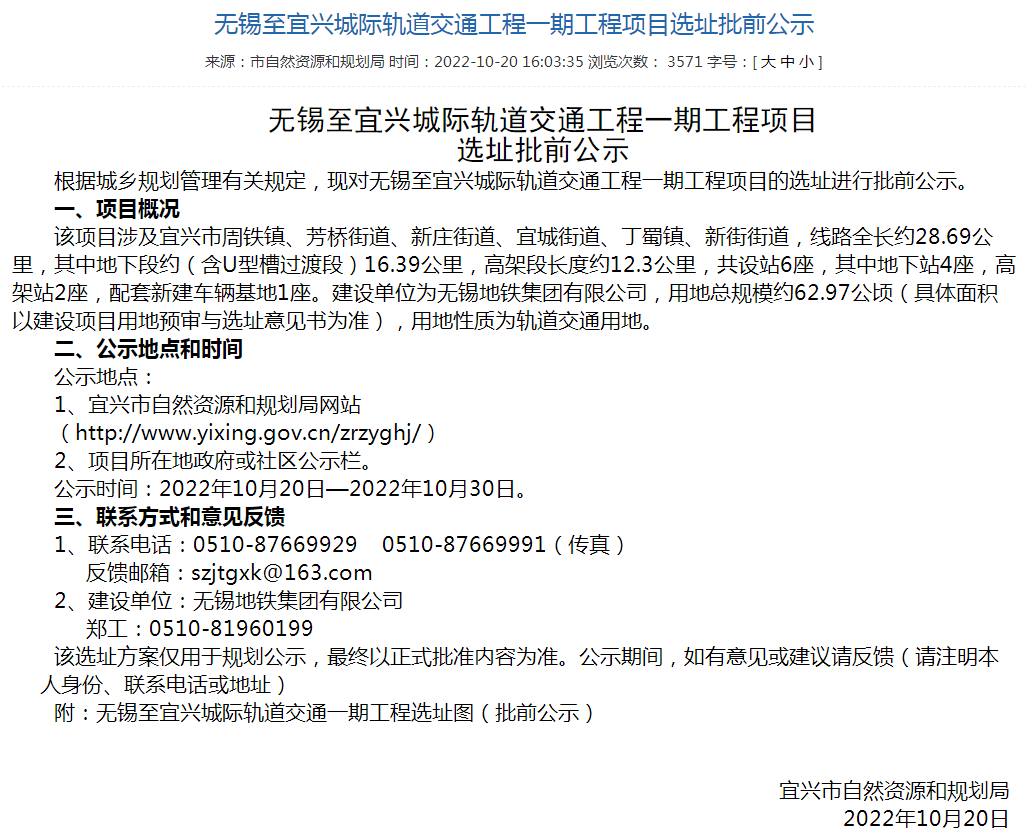 无锡至宜兴城际轨道交通工程一期工程项目选址批前公示

来源：市自然资源和规划局 时间：2022-10-20 16:03:35 浏览次数： 3571 字号：[ 大 中 小 ]

无锡至宜兴城际轨道交通工程一期工程项目
选址批前公示

根据城乡规划管理有关规定，现对无锡至宜兴城际轨道交通工程一期工程项目的选址进行批前公示。

一、项目概况

该项目涉及宜兴市周铁镇、芳桥街道、新庄街道、宜城街道、丁蜀镇、新街街道，线路全长约28.69公里，其中地下段约（含U型槽过渡段）16.39公里，高架段长度约12.3公里，共设站6座，其中地下站4座，高架站2座，配套新建车辆基地1座。建设单位为无锡地铁集团有限公司，用地总规模约62.97公顷（具体面积以建设项目用地预审与选址意见书为准），用地性质为轨道交通用地。

二、公示地点和时间

公示地点：

1、宜兴市自然资源和规划局网站
（http://www.yixing.gov.cn/zrzyghj/）

2、项目所在地政府或社区公示栏。

公示时间：2022年10月20日—2022年10月30日。

三、联系方式和意见反馈

1、联系电话：0510-87669929　0510-87669991（传真）
反馈邮箱：szjtgxk@163.com

2、建设单位：无锡地铁集团有限公司
郑工：0510-81960199

该选址方案仅用于规划公示，最终以正式批准内容为准。公示期间，如有意见或建议请反馈（请注明本人身份、联系电话或地址）

附：无锡至宜兴城际轨道交通一期工程选址图（批前公示）

宜兴市自然资源和规划局
2022年10月20日